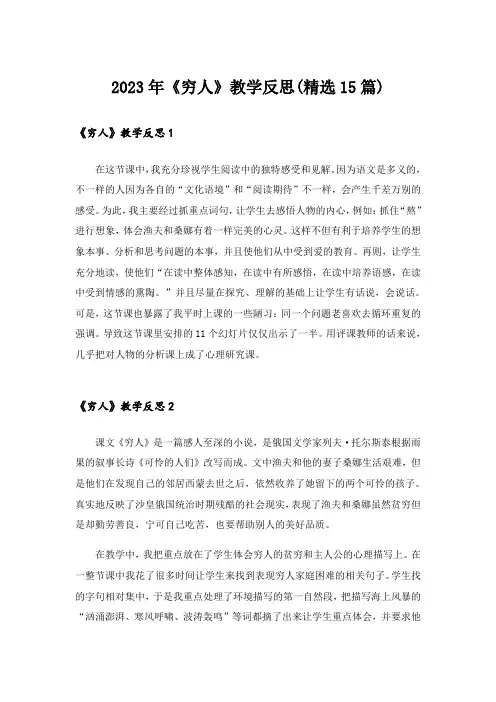 2023年《穷人》教学反思(精选15篇)

《穷人》教学反思1

在这节课中，我充分珍视学生阅读中的独特感受和见解。因为语文是多义的，不一样的人因为各自的“文化语境”和“阅读期待”不一样，会产生千差万别的感受。为此，我主要经过抓重点词句，让学生去感悟人物的内心，例如：抓住“熬”进行想象，体会渔夫和桑娜有着一样完美的心灵。这样不但有利于培养学生的想象本事、分析和思考问题的本事，并且使他们从中受到爱的教育。再则，让学生充分地读，使他们“在读中整体感知，在读中有所感悟，在读中培养语感，在读中受到情感的熏陶。”并且尽量在探究、理解的基础上让学生有话说，会说话。可是，这节课也暴露了我平时上课的一些陋习：同一个问题老喜欢去循环重复的强调。导致这节课里安排的11个幻灯片仅仅出示了一半。用评课教师的话来说，几乎把对人物的分析课上成了心理研究课。

《穷人》教学反思2

课文《穷人》是一篇感人至深的小说，是俄国文学家列夫·托尔斯泰根据雨果的叙事长诗《可怜的人们》改写而成。文中渔夫和他的妻子桑娜生活艰难，但是他们在发现自己的邻居西蒙去世之后，依然收养了她留下的两个可怜的孩子。真实地反映了沙皇俄国统治时期残酷的社会现实，表现了渔夫和桑娜虽然贫穷但是却勤劳善良，宁可自己吃苦，也要帮助别人的美好品质。

在教学中，我把重点放在了学生体会穷人的贫穷和主人公的心理描写上。在一整节课中我花了很多时间让学生来找到表现穷人家庭困难的相关句子。学生找的字句相对集中，于是我重点处理了环境描写的第一自然段，把描写海上风暴的“汹涌澎湃、寒风呼啸、波涛轰鸣”等词都摘了出来让学生重点体会，并要求他